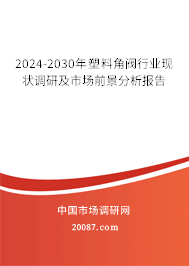 2024-2030年塑料角阀行业现状调研及市场前景分析报告

中国市场调研网

20087.com